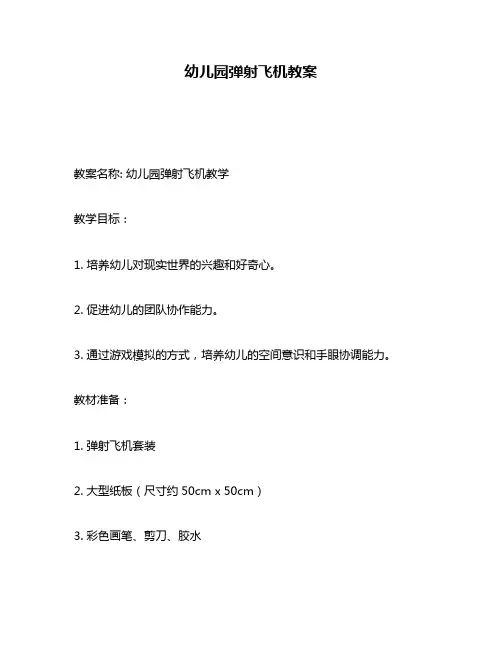 幼儿园弹射飞机教案

教案名称: 幼儿园弹射飞机教学

教学目标：

1. 培养幼儿对现实世界的兴趣和好奇心。

2. 促进幼儿的团队协作能力。

3. 通过游戏模拟的方式，培养幼儿的空间意识和手眼协调能力。

教材准备：

1. 弹射飞机套装

2. 大型纸板（尺寸约 50cm x 50cm）

3. 彩色画笔、剪刀、胶水